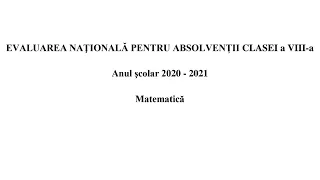 EVALUAREA NAŢIONALĂ PENTRU ABSOLVENŢII CLASEI a VIII-a

Anul şcolar 2020 - 2021

Matematică